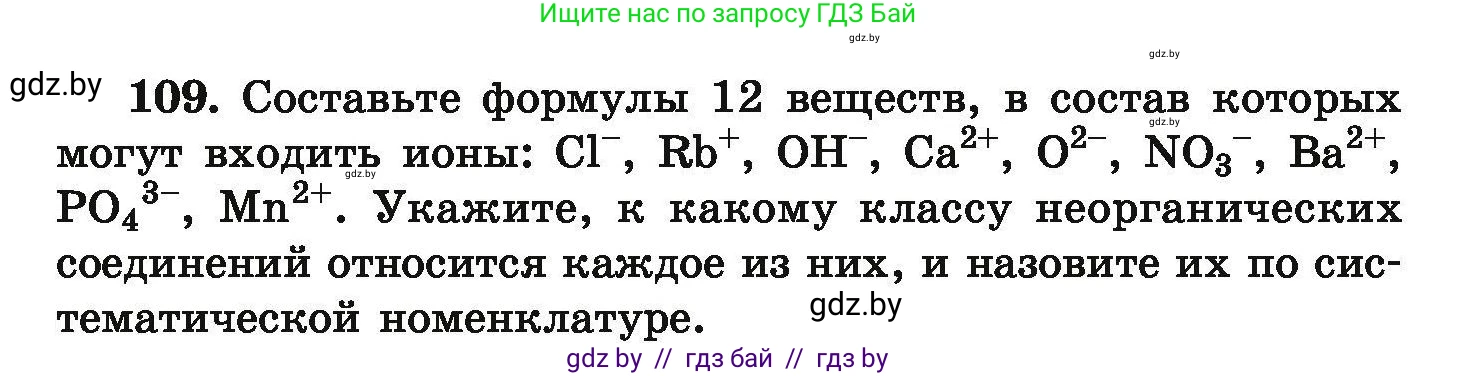 Ищите нас по запросу ГДЗ Бай

gdz.by

gdz.by

gdz.by **109.** Составьте формулы 12 веществ, в состав которых могут входить ионы: $Cl^-$, $Rb^+$, $OH^-$, $Ca^{2+}$, $O^{2-}$, $NO_3^-$, $Ba^{2+}$, $PO_4^{3-}$, $Mn^{2+}$. Укажите, к какому классу неорганических соединений относится каждое из них, и назовите их по систематической номенклатуре.

gdz.by

gdz.by

gdz.by

gdz by // гдз бай // гдз by